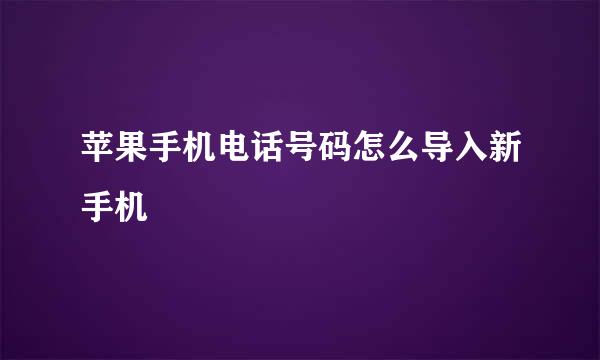 苹果手机电话号码怎么导入新手机